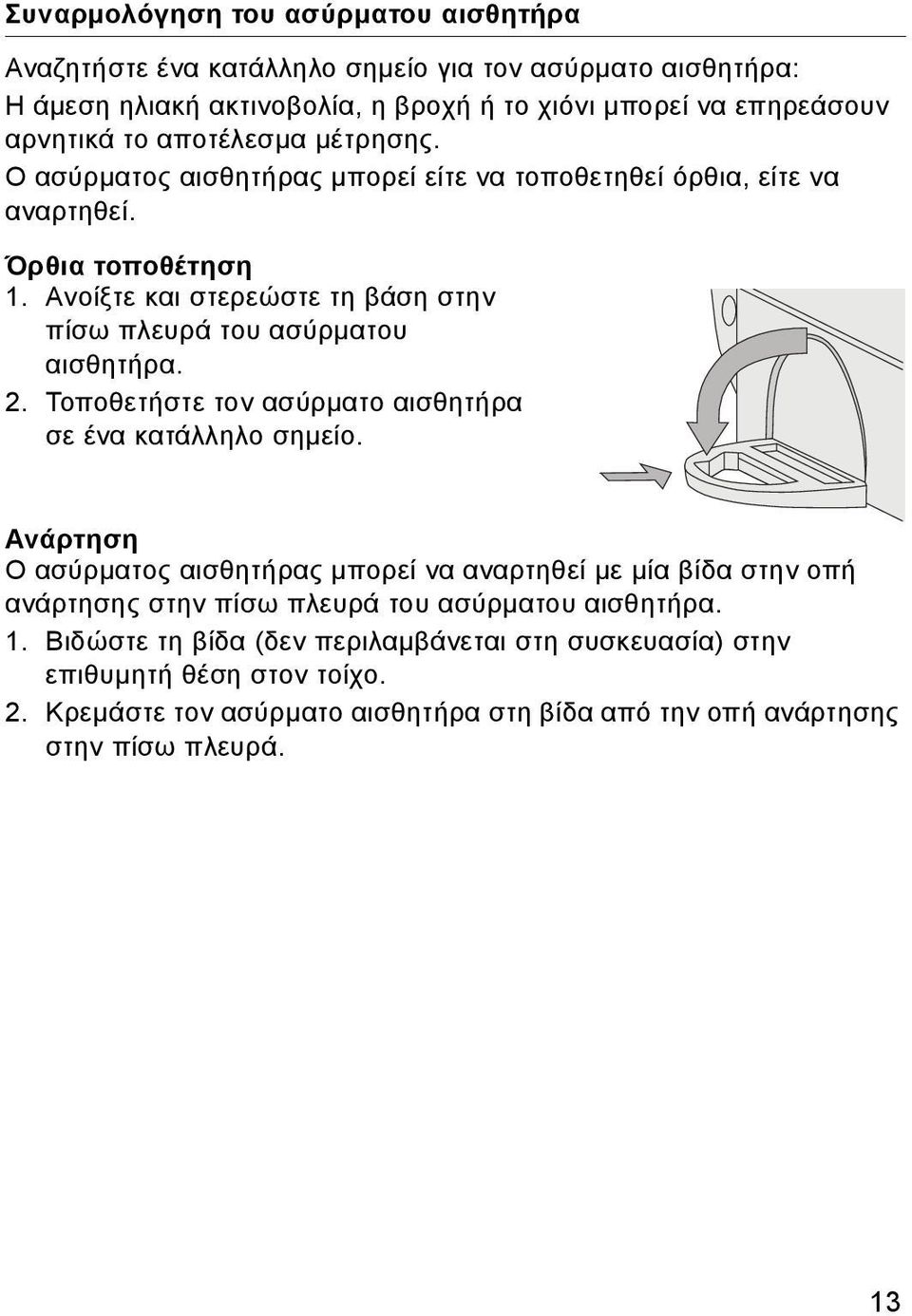 Συναρμολόγηση του ασύρματου αισθητήρα

Αναζητήστε ένα κατάλληλο σημείο για τον ασύρματο αισθητήρα: Η άμεση ηλιακή ακτινοβολία, η βροχή ή το χιόνι μπορεί να επηρεάσουν αρνητικά το αποτέλεσμα μέτρησης.
Ο ασύρματος αισθητήρας μπορεί είτε να τοποθετηθεί όρθια, είτε να αναρτηθεί.

Όρθια τοποθέτηση
1. Ανοίξτε και στερεώστε τη βάση στην πίσω πλευρά του ασύρματου αισθητήρα.
2. Τοποθετήστε τον ασύρματο αισθητήρα σε ένα κατάλληλο σημείο.

Ανάρτηση
Ο ασύρματος αισθητήρας μπορεί να αναρτηθεί με μία βίδα στην οπή ανάρτησης στην πίσω πλευρά του ασύρματου αισθητήρα.
1. Βιδώστε τη βίδα (δεν περιλαμβάνεται στη συσκευασία) στην επιθυμητή θέση στον τοίχο.
2. Κρεμάστε τον ασύρματο αισθητήρα στη βίδα από την οπή ανάρτησης στην πίσω πλευρά.

13